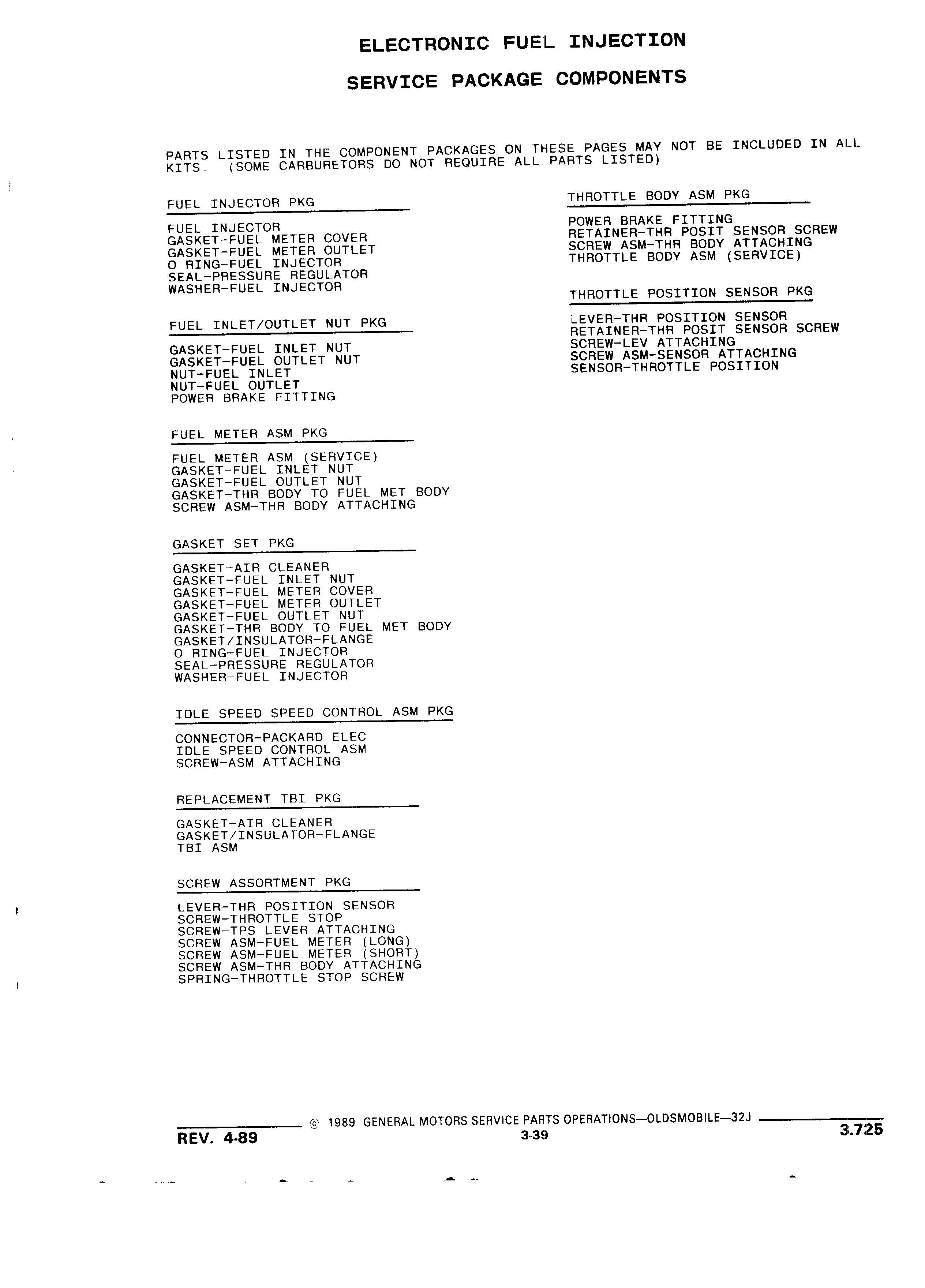 ELECTRONIC FUEL INJECTION

SERVICE PACKAGE COMPONENTS

PARTS LISTED IN THE COMPONENT PACKAGES ON THESE PAGES MAY NOT BE INCLUDED IN ALL KITS. (SOME CARBURETORS DO NOT REQUIRE ALL PARTS LISTED)

FUEL INJECTOR PKG

FUEL INJECTOR
GASKET-FUEL METER COVER
GASKET-FUEL METER OUTLET
O RING-FUEL INJECTOR
SEAL-PRESSURE REGULATOR
WASHER-FUEL INJECTOR

FUEL INLET/OUTLET NUT PKG

GASKET-FUEL INLET NUT
GASKET-FUEL OUTLET NUT
NUT-FUEL INLET
NUT-FUEL OUTLET
POWER BRAKE FITTING

FUEL METER ASM PKG

FUEL METER ASM (SERVICE)
GASKET-FUEL INLET NUT
GASKET-FUEL OUTLET NUT
GASKET-THR BODY TO FUEL MET BODY
SCREW ASM-THR BODY ATTACHING

GASKET SET PKG

GASKET-AIR CLEANER
GASKET-FUEL INLET NUT
GASKET-FUEL METER COVER
GASKET-FUEL METER OUTLET
GASKET-FUEL OUTLET NUT
GASKET-THR BODY TO FUEL MET BODY
GASKET/INSULATOR-FLANGE
O RING-FUEL INJECTOR
SEAL-PRESSURE REGULATOR
WASHER-FUEL INJECTOR

IDLE SPEED SPEED CONTROL ASM PKG

CONNECTOR-PACKARD ELEC
IDLE SPEED CONTROL ASM
SCREW-ASM ATTACHING

REPLACEMENT TBI PKG

GASKET-AIR CLEANER
GASKET/INSULATOR-FLANGE
TBI ASM

SCREW ASSORTMENT PKG

LEVER-THR POSITION SENSOR
SCREW-THROTTLE STOP
SCREW-TPS LEVER ATTACHING
SCREW ASM-FUEL METER (LONG)
SCREW ASM-FUEL METER (SHORT)
SCREW ASM-THR BODY ATTACHING
SPRING-THROTTLE STOP SCREW

THROTTLE BODY ASM PKG

POWER BRAKE FITTING
RETAINER-THR POSIT SENSOR SCREW
SCREW ASM-THR BODY ATTACHING
THROTTLE BODY ASM (SERVICE)

THROTTLE POSITION SENSOR PKG

LEVER-THR POSITION SENSOR
RETAINER-THR POSIT SENSOR SCREW
SCREW-LEV ATTACHING
SCREW ASM-SENSOR ATTACHING
SENSOR-THROTTLE POSITION

© 1989 GENERAL MOTORS SERVICE PARTS OPERATIONS—OLDSMOBILE—32J
REV. 4-89
3-39
3.725